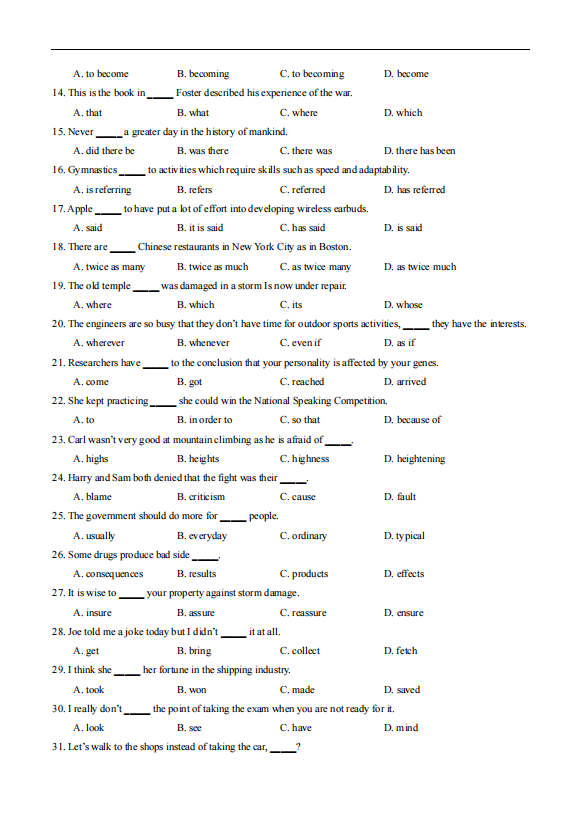 A. to become B. becoming C. to becoming D. become

14. This is the book in _____ Foster described his experience of the war.

A. that B. what C. where D. which

15. Never _____ a greater day in the history of mankind.

A. did there be B. was there C. there was D. there has been

16. Gymnastics _____ to activities which require skills such as speed and adaptability.

A. is referring B. refers C. referred D. has referred

17. Apple _____ to have put a lot of effort into developing wireless earbuds.

A. said B. it is said C. has said D. is said

18. There are _____ Chinese restaurants in New York City as in Boston.

A. twice as many B. twice as much C. as twice many D. as twice much

19. The old temple _____ was damaged in a storm Is now under repair.

A. where B. which C. its D. whose

20. The engineers are so busy that they don't have time for outdoor sports activities, _____ they have the interests.

A. wherever B. whenever C. even if D. as if

21. Researchers have _____ to the conclusion that your personality is affected by your genes.

A. come B. got C. reached D. arrived

22. She kept practicing _____ she could win the National Speaking Competition.

A. to B. in order to C. so that D. because of

23. Carl wasn't very good at mountain climbing as he is afraid of _____.

A. highs B. heights C. highness D. heightening

24. Harry and Sam both denied that the fight was their _____.

A. blame B. criticism C. cause D. fault

25. The government should do more for _____ people.

A. usually B. everyday C. ordinary D. typical

26. Some drugs produce bad side _____.

A. consequences B. results C. products D. effects

27. It is wise to _____ your property against storm damage.

A. insure B. assure C. reassure D. ensure

28. Joe told me a joke today but I didn't _____ it at all.

A. get B. bring C. collect D. fetch

29. I think she _____ her fortune in the shipping industry.

A. took B. won C. made D. saved

30. I really don't _____ the point of taking the exam when you are not ready for it.

A. look B. see C. have D. mind

31. Let's walk to the shops instead of taking the car, _____?